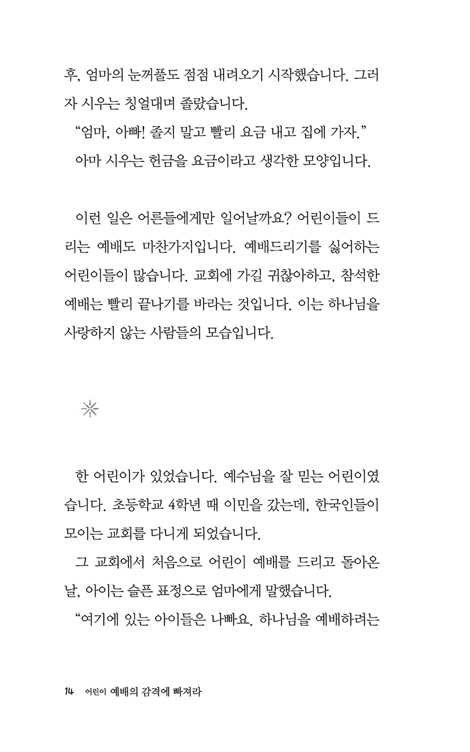 후, 엄마의 눈꺼풀도 점점 내려오기 시작했습니다. 그러자 시우는 칭얼대며 졸랐습니다.
"엄마, 아빠! 졸지 말고 빨리 요금 내고 집에 가자."
아마 시우는 헌금을 요금이라고 생각한 모양입니다.

이런 일은 어른들에게만 일어날까요? 어린이들이 드리는 예배도 마찬가지입니다. 예배드리기를 싫어하는 어린이들이 많습니다. 교회에 가길 귀찮아하고, 참석한 예배는 빨리 끝나기를 바라는 것입니다. 이는 하나님을 사랑하지 않는 사람들의 모습입니다.

✳

한 어린이가 있었습니다. 예수님을 잘 믿는 어린이였습니다. 초등학교 4학년 때 이민을 갔는데, 한국인들이 모이는 교회를 다니게 되었습니다.
그 교회에서 처음으로 어린이 예배를 드리고 돌아온 날, 아이는 슬픈 표정으로 엄마에게 말했습니다.
"여기에 있는 아이들은 나빠요. 하나님을 예배하려는

14 어린이 예배의 감격에 빠져라